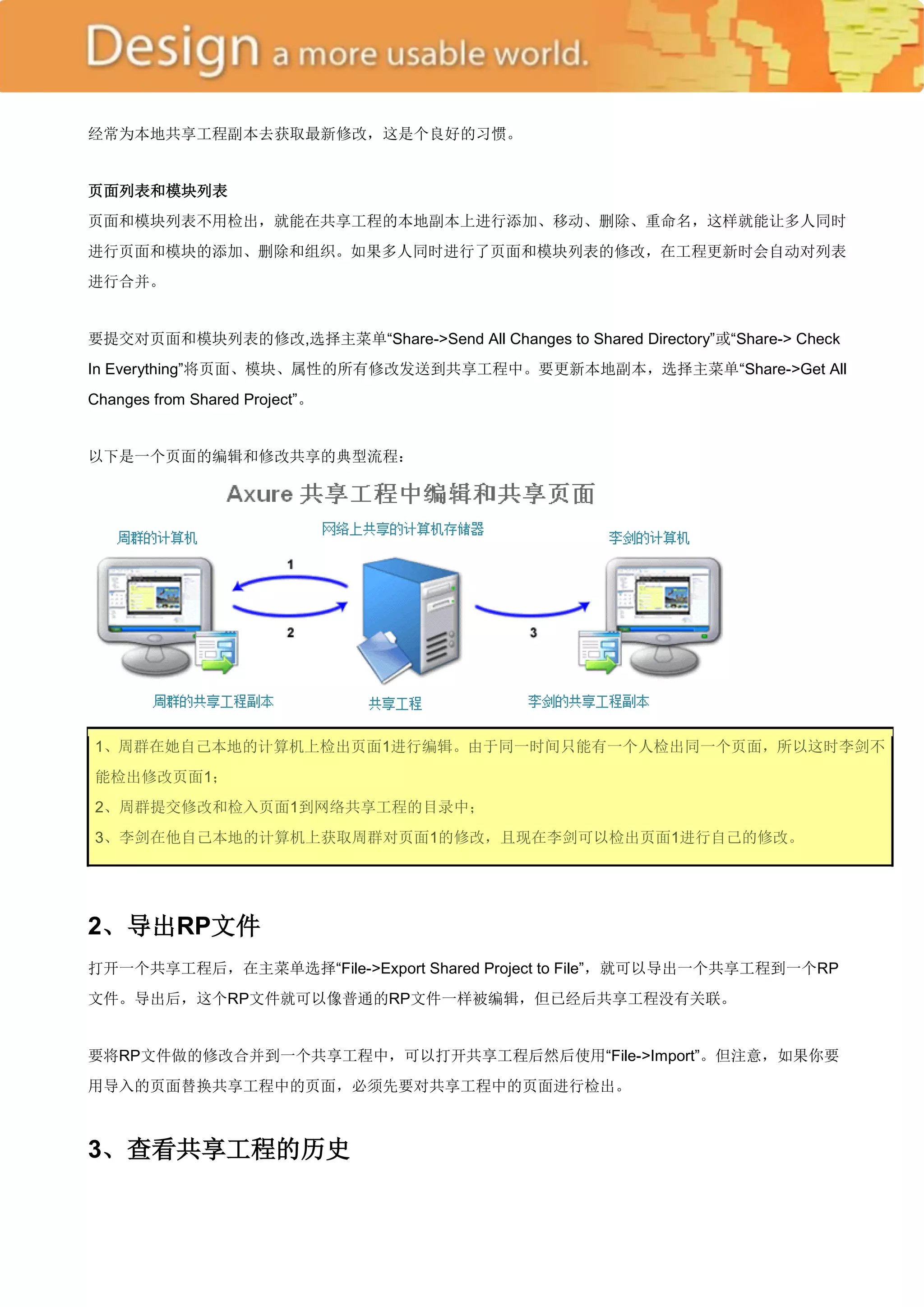 Design a more usable world.

经常为本地共享工程副本去获取最新修改，这是个良好的习惯。

页面列表和模块列表
页面和模块列表不用检出，就能在共享工程的本地副本上进行添加、移动、删除、重命名，这样就能让多人同时进行页面和模块的添加、删除和组织。如果多人同时进行了页面和模块列表的修改，在工程更新时会自动对列表进行合并。

要提交对页面和模块列表的修改,选择主菜单“Share->Send All Changes to Shared Directory”或“Share-> Check In Everything”将页面、模块、属性的所有修改发送到共享工程中。要更新本地副本，选择主菜单“Share->Get All Changes from Shared Project”。

以下是一个页面的编辑和修改共享的典型流程：

Axure 共享工程中编辑和共享页面

周群的计算机
网络上共享的计算机存储器
李剑的计算机
1
2
3
周群的共享工程副本
共享工程
李剑的共享工程副本

1、周群在她自己本地的计算机上检出页面1进行编辑。由于同一时间只能有一个人检出同一个页面，所以这时李剑不能检出修改页面1；
2、周群提交修改和检入页面1到网络共享工程的目录中；
3、李剑在他自己本地的计算机上获取周群对页面1的修改，且现在李剑可以检出页面1进行自己的修改。

2、导出RP文件

打开一个共享工程后，在主菜单选择“File->Export Shared Project to File”，就可以导出一个共享工程到一个RP文件。导出后，这个RP文件就可以像普通的RP文件一样被编辑，但已经后共享工程没有关联。

要将RP文件做的修改合并到一个共享工程中，可以打开共享工程后然后使用“File->Import”。但注意，如果你要用导入的页面替换共享工程中的页面，必须先要对共享工程中的页面进行检出。

3、查看共享工程的历史